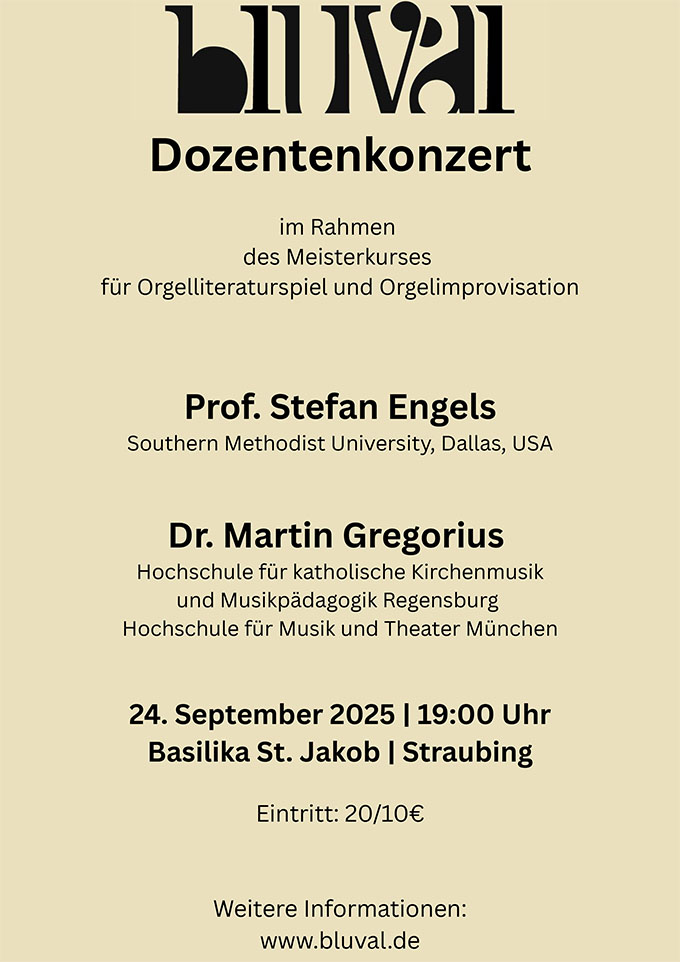 bluval

Dozentenkonzert

im Rahmen
des Meisterkurses
für Orgelliteraturspiel und Orgelimprovisation

Prof. Stefan Engels
Southern Methodist University, Dallas, USA

Dr. Martin Gregorius
Hochschule für katholische Kirchenmusik
und Musikpädagogik Regensburg
Hochschule für Musik und Theater München

24. September 2025 | 19:00 Uhr
Basilika St. Jakob | Straubing

Eintritt: 20/10€

Weitere Informationen:
www.bluval.de